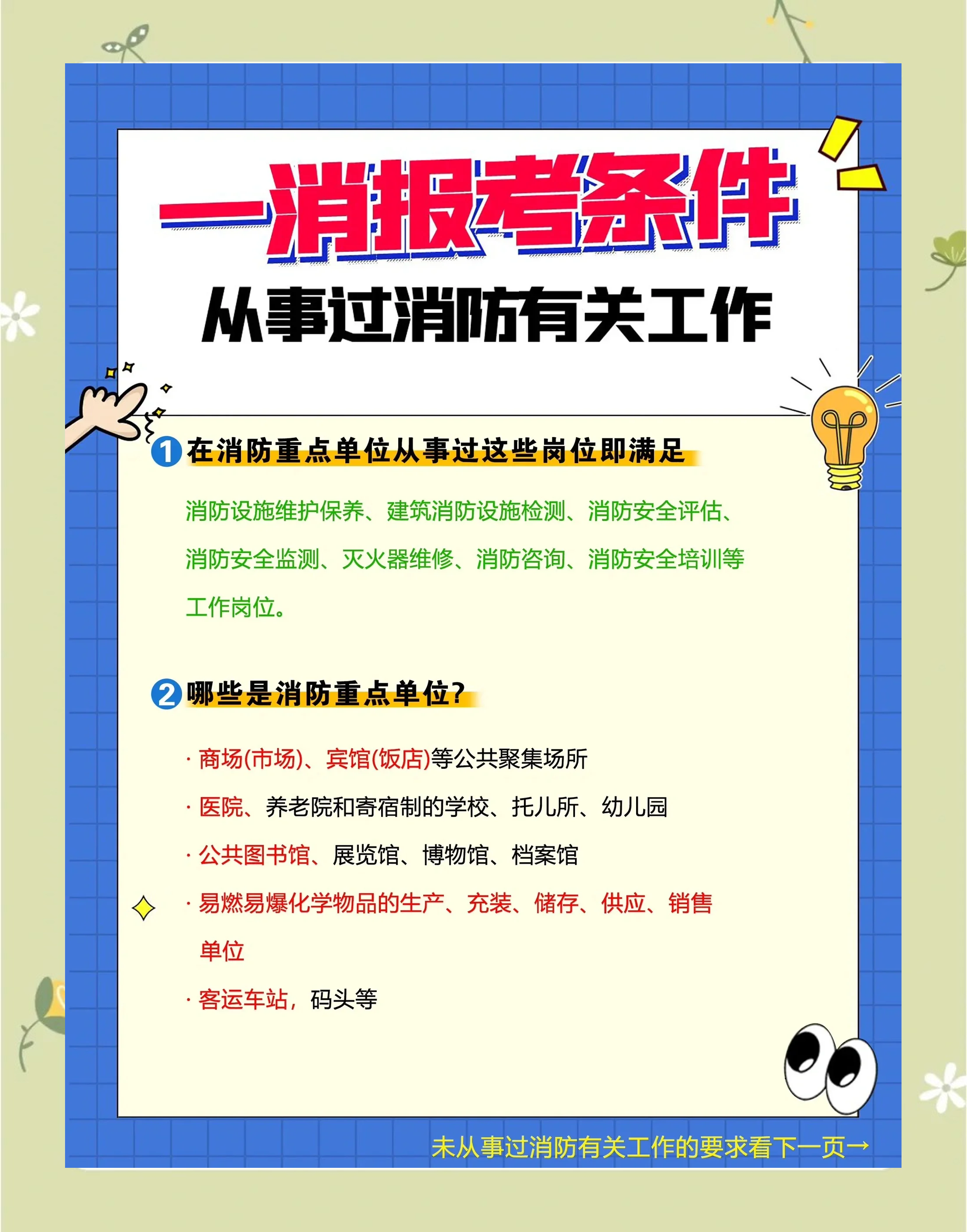 一消报考条件

从事过消防有关工作

1 在消防重点单位从事过这些岗位即满足

消防设施维护保养、建筑消防设施检测、消防安全评估、消防安全监测、灭火器维修、消防咨询、消防安全培训等工作岗位。

2 哪些是消防重点单位?

· 商场(市场)、宾馆(饭店)等公共聚集场所

· 医院、养老院和寄宿制的学校、托儿所、幼儿园

· 公共图书馆、展览馆、博物馆、档案馆

· 易燃易爆化学物品的生产、充装、储存、供应、销售单位

· 客运车站，码头等

未从事过消防有关工作的要求看下一页→